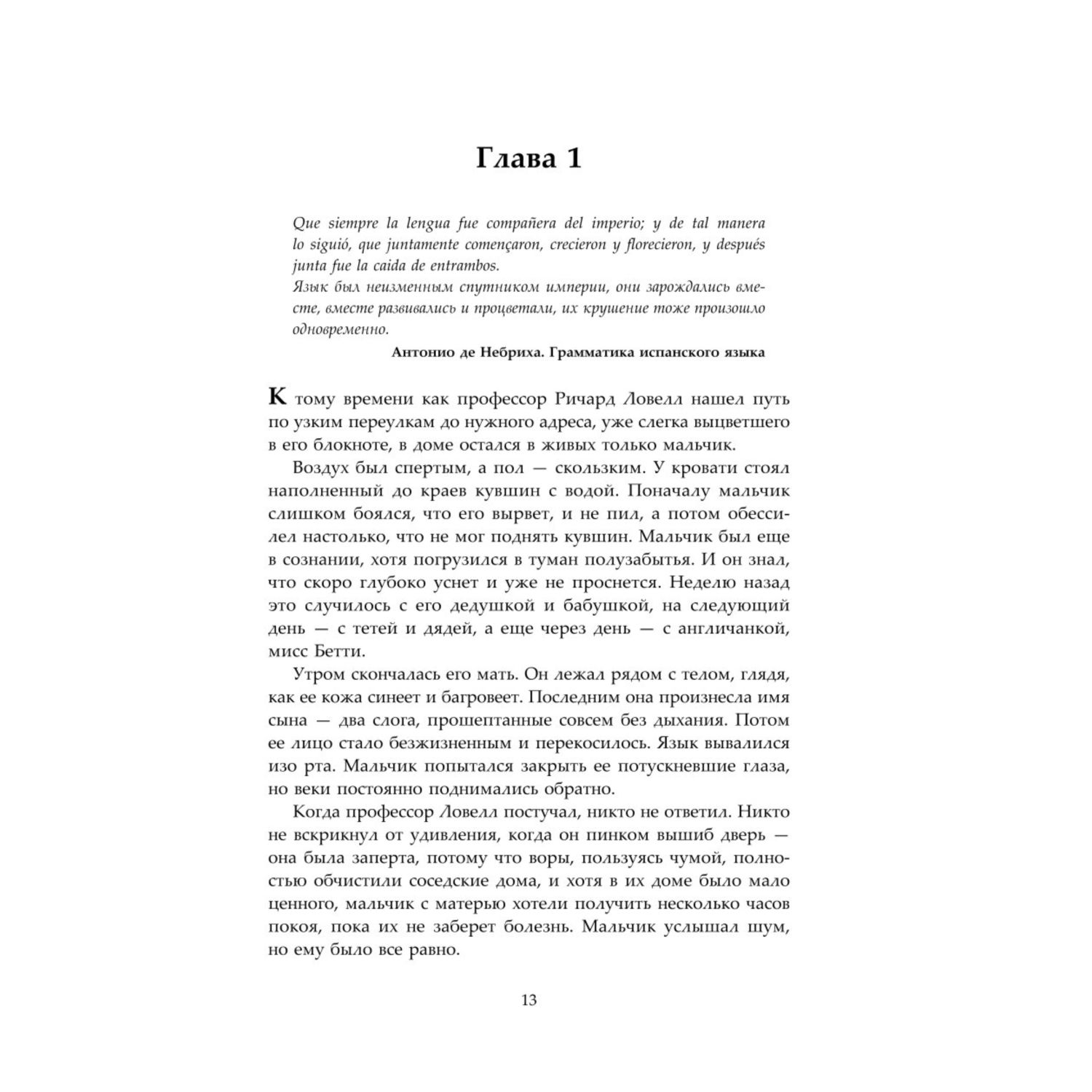 Глава 1

Que siempre la lengua fue compañera del imperio; y de tal manera lo siguió, que juntamente començaron, crecieron y florecieron, y después junta fue la caida de entrambos.
Язык был неизменным спутником империи, они зарождались вместе, вместе развивались и процветали, их крушение тоже произошло одновременно.

Антонио де Небриха. Грамматика испанского языка

К тому времени как профессор Ричард Ловелл нашел путь по узким переулкам до нужного адреса, уже слегка выцветшего в его блокноте, в доме остался в живых только мальчик.

Воздух был спертым, а пол — скользким. У кровати стоял наполненный до краев кувшин с водой. Поначалу мальчик слишком боялся, что его вырвет, и не пил, а потом обессилел настолько, что не мог поднять кувшин. Мальчик был еще в сознании, хотя погрузился в туман полузабытья. И он знал, что скоро глубоко уснет и уже не проснется. Неделю назад это случилось с его дедушкой и бабушкой, на следующий день — с тетей и дядей, а еще через день — с англичанкой, мисс Бетти.

Утром скончалась его мать. Он лежал рядом с телом, глядя, как ее кожа синеет и багровеет. Последним она произнесла имя сына — два слога, прошептанные совсем без дыхания. Потом ее лицо стало безжизненным и перекосилось. Язык вывалился изо рта. Мальчик попытался закрыть ее потускневшие глаза, но веки постоянно поднимались обратно.

Когда профессор Ловелл постучал, никто не ответил. Никто не вскрикнул от удивления, когда он пинком вышиб дверь — она была заперта, потому что воры, пользуясь чумой, полностью обчистили соседские дома, и хотя в их доме было мало ценного, мальчик с матерью хотели получить несколько часов покоя, пока их не заберет болезнь. Мальчик услышал шум, но ему было все равно.

13